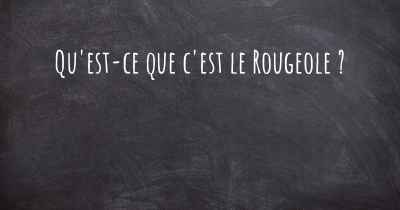 Qu'est-ce que c'est le Rougeole ?